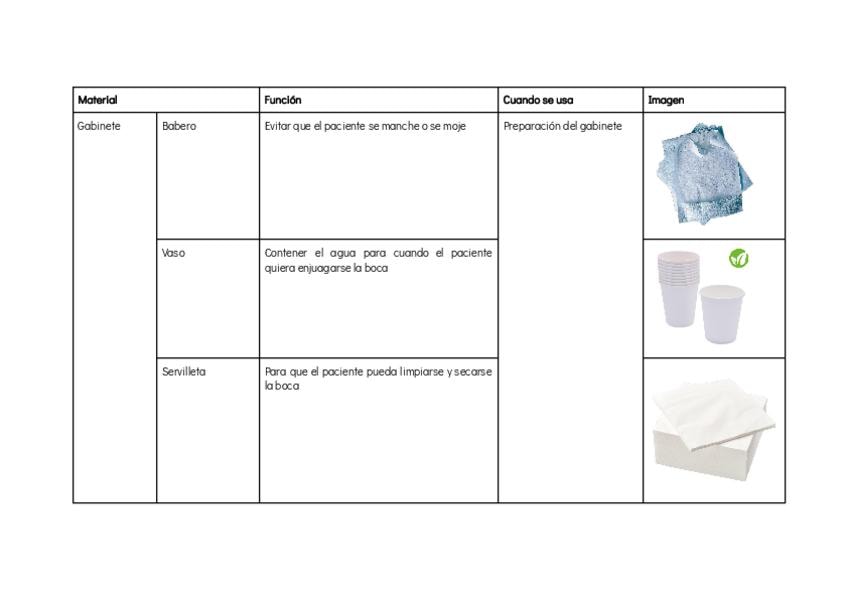 | Material | | Función | Cuando se usa | Imagen |
|---|---|---|---|---|
| Gabinete | Babero | Evitar que el paciente se manche o se moje | Preparación del gabinete | |
| | Vaso | Contener el agua para cuando el paciente quiera enjuagarse la boca | | |
| | Servilleta | Para que el paciente pueda limpiarse y secarse la boca | | |